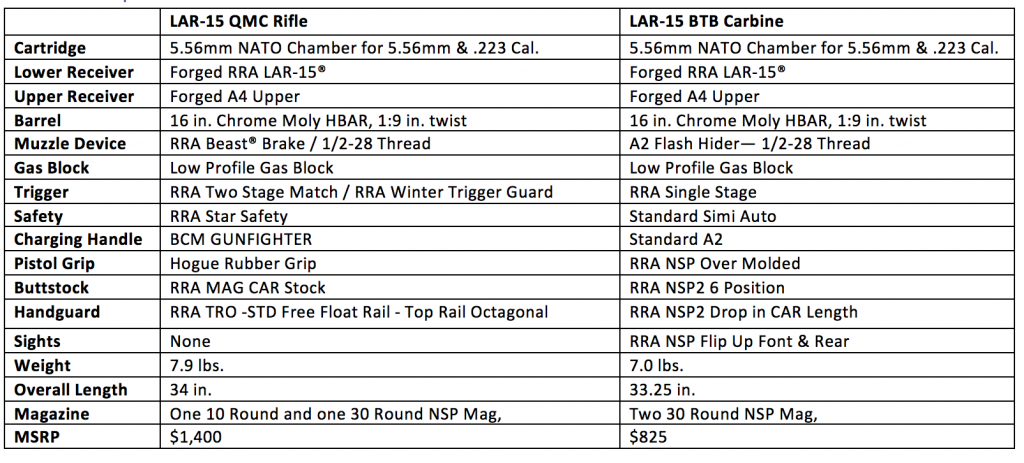 | | LAR-15 QMC Rifle | LAR-15 BTB Carbine |
|---|---|---|
| Cartridge | 5.56mm NATO Chamber for 5.56mm & .223 Cal. | 5.56mm NATO Chamber for 5.56mm & .223 Cal. |
| Lower Receiver | Forged RRA LAR-15® | Forged RRA LAR-15® |
| Upper Receiver | Forged A4 Upper | Forged A4 Upper |
| Barrel | 16 in. Chrome Moly HBAR, 1:9 in. twist | 16 in. Chrome Moly HBAR, 1:9 in. twist |
| Muzzle Device | RRA Beast® Brake / 1/2-28 Thread | A2 Flash Hider— 1/2-28 Thread |
| Gas Block | Low Profile Gas Block | Low Profile Gas Block |
| Trigger | RRA Two Stage Match / RRA Winter Trigger Guard | RRA Single Stage |
| Safety | RRA Star Safety | Standard Simi Auto |
| Charging Handle | BCM GUNFIGHTER | Standard A2 |
| Pistol Grip | Hogue Rubber Grip | RRA NSP Over Molded |
| Buttstock | RRA MAG CAR Stock | RRA NSP2 6 Position |
| Handguard | RRA TRO -STD Free Float Rail - Top Rail Octagonal | RRA NSP2 Drop in CAR Length |
| Sights | None | RRA NSP Flip Up Font & Rear |
| Weight | 7.9 lbs. | 7.0 lbs. |
| Overall Length | 34 in. | 33.25 in. |
| Magazine | One 10 Round and one 30 Round NSP Mag, | Two 30 Round NSP Mag, |
| MSRP | $1,400 | $825 |